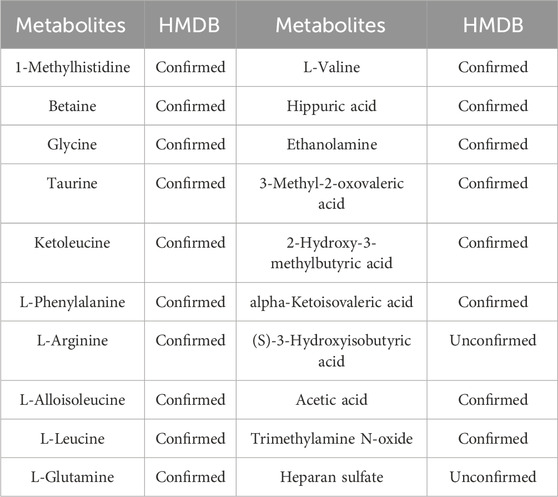 | Metabolites | HMDB | Metabolites | HMDB |
|---|---|---|---|
| 1-Methylhistidine | Confirmed | L-Valine | Confirmed |
| Betaine | Confirmed | Hippuric acid | Confirmed |
| Glycine | Confirmed | Ethanolamine | Confirmed |
| Taurine | Confirmed | 3-Methyl-2-oxovaleric acid | Confirmed |
| Ketoleucine | Confirmed | 2-Hydroxy-3-methylbutyric acid | Confirmed |
| L-Phenylalanine | Confirmed | alpha-Ketoisovaleric acid | Confirmed |
| L-Arginine | Confirmed | (S)-3-Hydroxyisobutyric acid | Unconfirmed |
| L-Alloisoleucine | Confirmed | Acetic acid | Confirmed |
| L-Leucine | Confirmed | Trimethylamine N-oxide | Confirmed |
| L-Glutamine | Confirmed | Heparan sulfate | Unconfirmed |